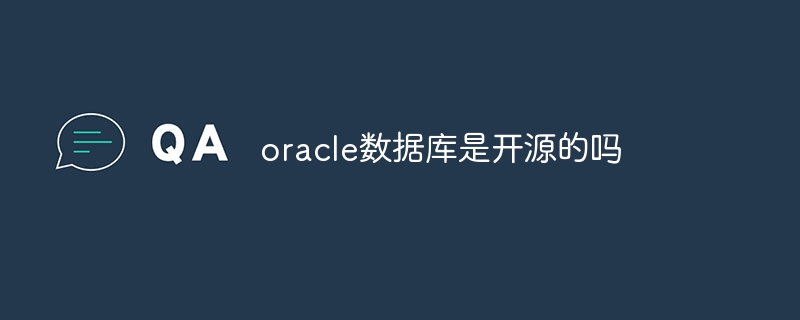 QA oracle数据库是开源的吗